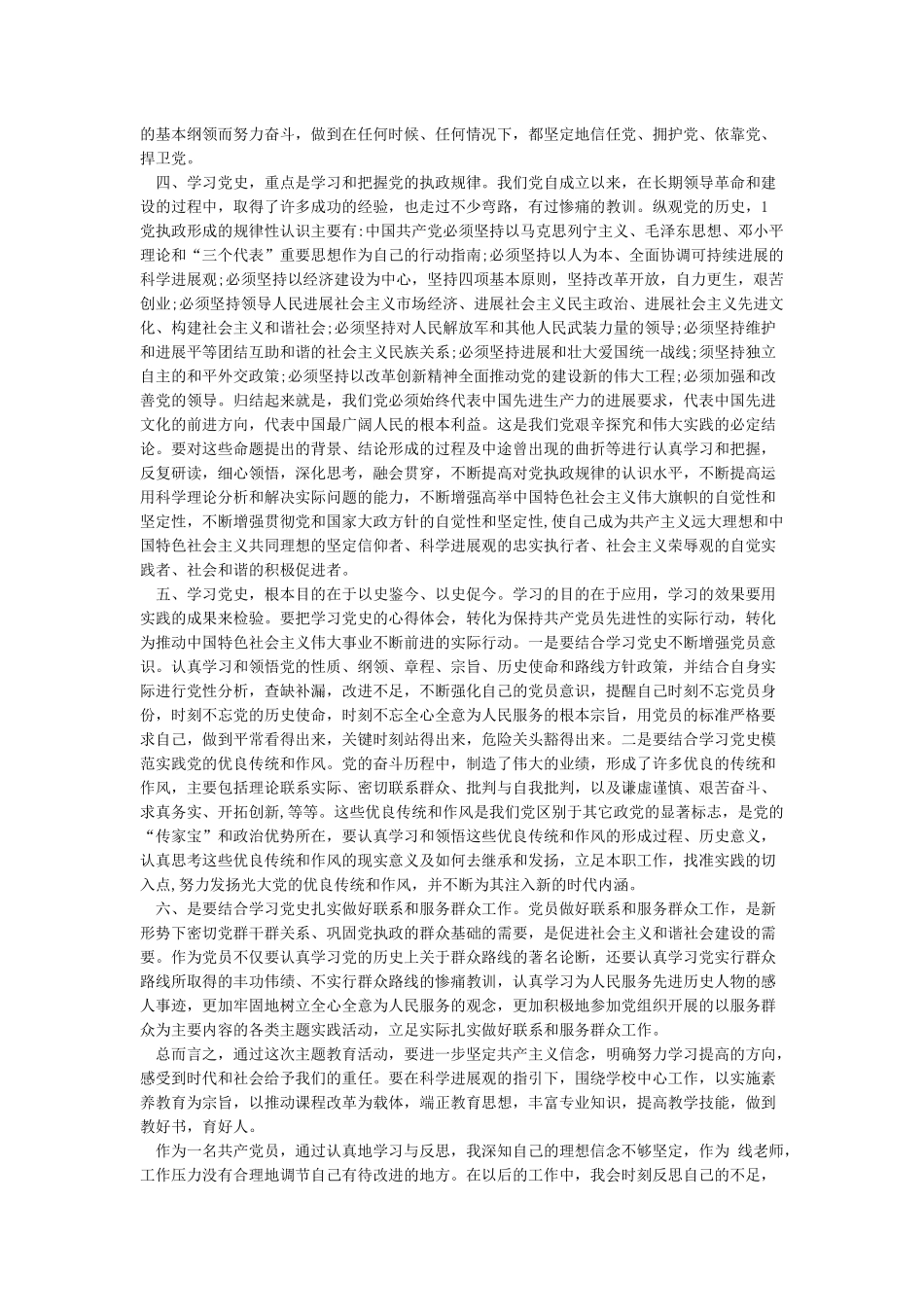 的基本纲领而努力奋斗，做到在任何时候、任何情况下，都坚定地信任党、拥护党、依靠党、捍卫党。

四、学习党史，重点是学习和把握党的执政规律。我们党自成立以来，在长期领导革命和建设的过程中，取得了许多成功的经验，也走过不少弯路，有过惨痛的教训。纵观党的历史，1党执政形成的规律性认识主要有:中国共产党必须坚持以马克思列宁主义、毛泽东思想、邓小平理论和“三个代表”重要思想作为自己的行动指南;必须坚持以人为本、全面协调可持续进展的科学进展观;必须坚持以经济建设为中心，坚持四项基本原则，坚持改革开放，自力更生，艰苦创业;必须坚持领导人民进展社会主义市场经济、进展社会主义民主政治、进展社会主义先进文化、构建社会主义和谐社会;必须坚持对人民解放军和其他人民武装力量的领导;必须坚持维护和进展平等团结互助和谐的社会主义民族关系;必须坚持进展和壮大爱国统一战线;须坚持独立自主的和平外交政策;必须坚持以改革创新精神全面推动党的建设新的伟大工程;必须加强和改善党的领导。归结起来就是，我们党必须始终代表中国先进生产力的进展要求，代表中国先进文化的前进方向，代表中国最广阔人民的根本利益。这是我们党艰辛探究和伟大实践的必定结论。要对这些命题提出的背景、结论形成的过程及中途曾出现的曲折等进行认真学习和把握，反复研读，细心领悟，深化思考，融会贯穿，不断提高对党执政规律的认识水平，不断提高运用科学理论分析和解决实际问题的能力，不断增强高举中国特色社会主义伟大旗帜的自觉性和坚定性，不断增强贯彻党和国家大政方针的自觉性和坚定性,使自己成为共产主义远大理想和中国特色社会主义共同理想的坚定信仰者、科学进展观的忠实执行者、社会主义荣辱观的自觉实践者、社会和谐的积极促进者。

五、学习党史，根本目的在于以史鉴今、以史促今。学习的目的在于应用，学习的效果要用实践的成果来检验。要把学习党史的心得体会，转化为保持共产党员先进性的实际行动，转化为推动中国特色社会主义伟大事业不断前进的实际行动。一是要结合学习党史不断增强党员意识。认真学习和领悟党的性质、纲领、章程、宗旨、历史使命和路线方针政策，并结合自身实际进行党性分析，查缺补漏，改进不足，不断强化自己的党员意识，提醒自己时刻不忘党员身份，时刻不忘党的历史使命，时刻不忘全心全意为人民服务的根本宗旨，用党员的标准严格要求自己，做到平常看得出来，关键时刻站得出来，危险关头豁得出来。二是要结合学习党史模范实践党的优良传统和作风。党的奋斗历程中，制造了伟大的业绩，形成了许多优良的传统和作风，主要包括理论联系实际、密切联系群众、批判与自我批判，以及谦虚谨慎、艰苦奋斗、求真务实、开拓创新,等等。这些优良传统和作风是我们党区别于其它政党的显著标志，是党的“传家宝”和政治优势所在，要认真学习和领悟这些优良传统和作风的形成过程、历史意义，认真思考这些优良传统和作风的现实意义及如何去继承和发扬，立足本职工作，找准实践的切入点,努力发扬光大党的优良传统和作风，并不断为其注入新的时代内涵。

六、是要结合学习党史扎实做好联系和服务群众工作。党员做好联系和服务群众工作，是新形势下密切党群干群关系、巩固党执政的群众基础的需要，是促进社会主义和谐社会建设的需要。作为党员不仅要认真学习党的历史上关于群众路线的著名论断，还要认真学习党实行群众路线所取得的丰功伟绩、不实行群众路线的惨痛教训，认真学习为人民服务先进历史人物的感人事迹，更加牢固地树立全心全意为人民服务的观念，更加积极地参加党组织开展的以服务群众为主要内容的各类主题实践活动，立足实际扎实做好联系和服务群众工作。

总而言之，通过这次主题教育活动，要进一步坚定共产主义信念，明确努力学习提高的方向，感受到时代和社会给予我们的重任。要在科学进展观的指引下，围绕学校中心工作，以实施素养教育为宗旨，以推动课程改革为载体，端正教育思想，丰富专业知识，提高教学技能，做到教好书，育好人。

作为一名共产党员，通过认真地学习与反思，我深知自己的理想信念不够坚定，作为 线老师，工作压力没有合理地调节自己有待改进的地方。在以后的工作中，我会时刻反思自己的不足，